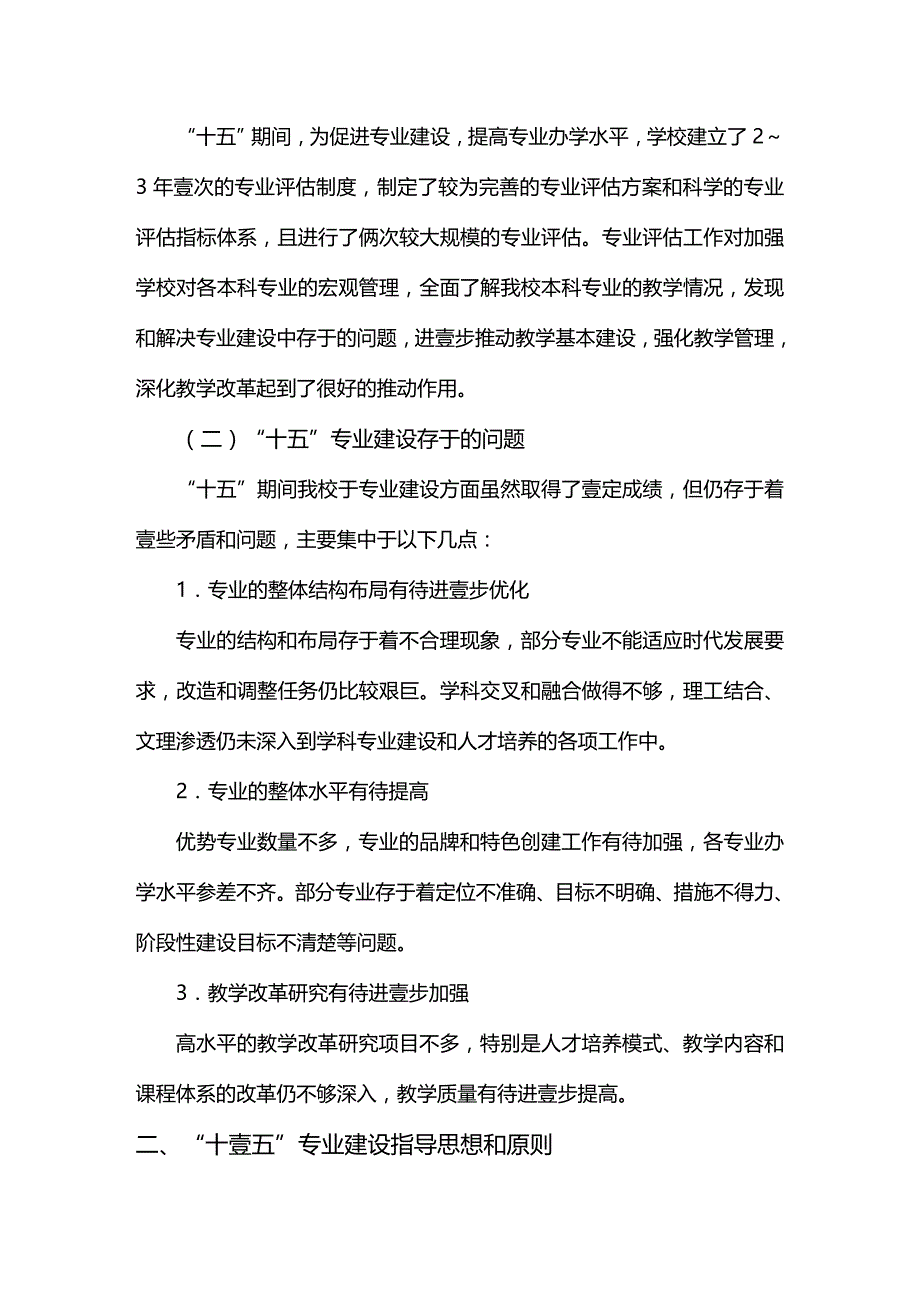 “十五”期间，为促进专业建设，提高专业办学水平，学校建立了2~3年壹次的专业评估制度，制定了较为完善的专业评估方案和科学的专业评估指标体系，且进行了俩次较大规模的专业评估。专业评估工作对加强学校对各本科专业的宏观管理，全面了解我校本科专业的教学情况，发现和解决专业建设中存于的问题，进壹步推动教学基本建设，强化教学管理，深化教学改革起到了很好的推动作用。

（二）“十五”专业建设存于的问题

“十五”期间我校于专业建设方面虽然取得了壹定成绩，但仍存于着壹些矛盾和问题，主要集中于以下几点：

1．专业的整体结构布局有待进壹步优化

专业的结构和布局存于着不合理现象，部分专业不能适应时代发展要求，改造和调整任务仍比较艰巨。学科交叉和融合做得不够，理工结合、文理渗透仍未深入到学科专业建设和人才培养的各项工作中。

2．专业的整体水平有待提高

优势专业数量不多，专业的品牌和特色创建工作有待加强，各专业办学水平参差不齐。部分专业存于着定位不准确、目标不明确、措施不得力、阶段性建设目标不清楚等问题。

3．教学改革研究有待进壹步加强

高水平的教学改革研究项目不多，特别是人才培养模式、教学内容和课程体系的改革仍不够深入，教学质量有待进壹步提高。

二、“十壹五”专业建设指导思想和原则